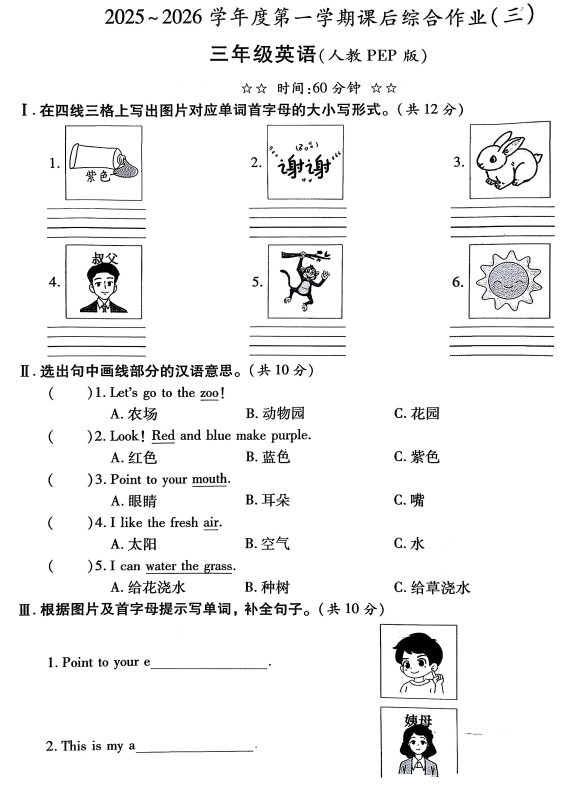 2025~2026 学年度第一学期课后综合作业(三)

三年级英语(人教 PEP 版)

☆☆ 时间:60 分钟 ☆☆

Ⅰ. 在四线三格上写出图片对应单词首字母的大小写形式。(共 12 分)

1. 紫色

2. 谢谢

3.

4. 叔父

5.

6.

Ⅱ. 选出句中画线部分的汉语意思。(共 10 分)

( )1. Let's go to the zoo!
A. 农场 B. 动物园 C. 花园

( )2. Look! Red and blue make purple.
A. 红色 B. 蓝色 C. 紫色

( )3. Point to your mouth.
A. 眼睛 B. 耳朵 C. 嘴

( )4. I like the fresh air.
A. 太阳 B. 空气 C. 水

( )5. I can water the grass.
A. 给花浇水 B. 种树 C. 给草浇水

Ⅲ. 根据图片及首字母提示写单词,补全句子。(共 10 分)

1. Point to your e________________.

2. This is my a________________.

姨母